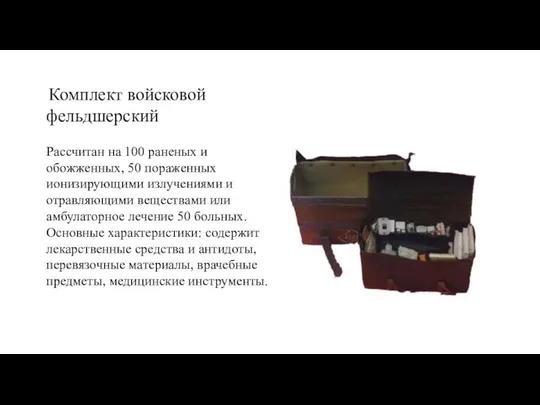 Комплект войсковой фельдшерский

Рассчитан на 100 раненых и обожженных, 50 пораженных ионизирующими излучениями и отравляющими веществами или амбулаторное лечение 50 больных. Основные характеристики: содержит лекарственные средства и антидоты, перевязочные материалы, врачебные предметы, медицинские инструменты.